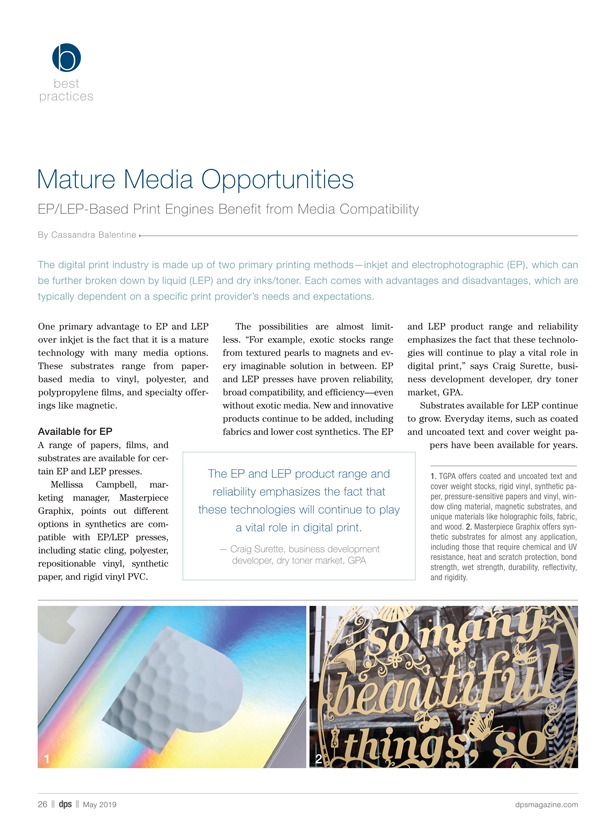 b
best practices

Mature Media Opportunities

EP/LEP-Based Print Engines Benefit from Media Compatibility

By Cassandra Balentine

The digital print industry is made up of two primary printing methods—inkjet and electrophotographic (EP), which can be further broken down by liquid (LEP) and dry inks/toner. Each comes with advantages and disadvantages, which are typically dependent on a specific print provider's needs and expectations.

One primary advantage to EP and LEP over inkjet is the fact that it is a mature technology with many media options. These substrates range from paper-based media to vinyl, polyester, and polypropylene films, and specialty offerings like magnetic.

Available for EP

A range of papers, films, and substrates are available for certain EP and LEP presses.

Mellissa Campbell, marketing manager, Masterpiece Graphix, points out different options in synthetics are compatible with EP/LEP presses, including static cling, polyester, repositionable vinyl, synthetic paper, and rigid vinyl PVC.

The possibilities are almost limitless. "For example, exotic stocks range from textured pearls to magnets and every imaginable solution in between. EP and LEP presses have proven reliability, broad compatibility, and efficiency—even without exotic media. New and innovative products continue to be added, including fabrics and lower cost synthetics. The EP and LEP product range and reliability emphasizes the fact that these technologies will continue to play a vital role in digital print," says Craig Surette, business development developer, dry toner market, GPA.

Substrates available for LEP continue to grow. Everyday items, such as coated and uncoated text and cover weight papers have been available for years.

The EP and LEP product range and reliability emphasizes the fact that these technologies will continue to play a vital role in digital print.

— Craig Surette, business development developer, dry toner market, GPA

1. TGPA offers coated and uncoated text and cover weight stocks, rigid vinyl, synthetic paper, pressure-sensitive papers and vinyl, window cling material, magnetic substrates, and unique materials like holographic foils, fabric, and wood. 2. Masterpiece Graphix offers synthetic substrates for almost any application, including those that require chemical and UV resistance, heat and scratch protection, bond strength, wet strength, durability, reflectivity, and rigidity.

1

So many beautiful things, so

2

26 || dps || May 2019

dpsmagazine.com